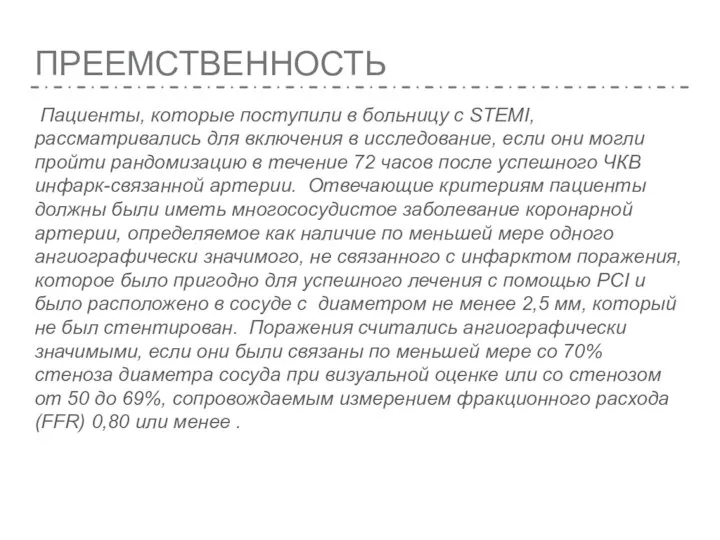 ПРЕЕМСТВЕННОСТЬ

Пациенты, которые поступили в больницу с STEMI, рассматривались для включения в исследование, если они могли пройти рандомизацию в течение 72 часов после успешного ЧКВ инфарк-связанной артерии. Отвечающие критериям пациенты должны были иметь многососудистое заболевание коронарной артерии, определяемое как наличие по меньшей мере одного ангиографически значимого, не связанного с инфарктом поражения, которое было пригодно для успешного лечения с помощью PCI и было расположено в сосуде с диаметром не менее 2,5 мм, который не был стентирован. Поражения считались ангиографически значимыми, если они были связаны по меньшей мере со 70% стеноза диаметра сосуда при визуальной оценке или со стенозом от 50 до 69%, сопровождаемым измерением фракционного расхода (FFR) 0,80 или менее .